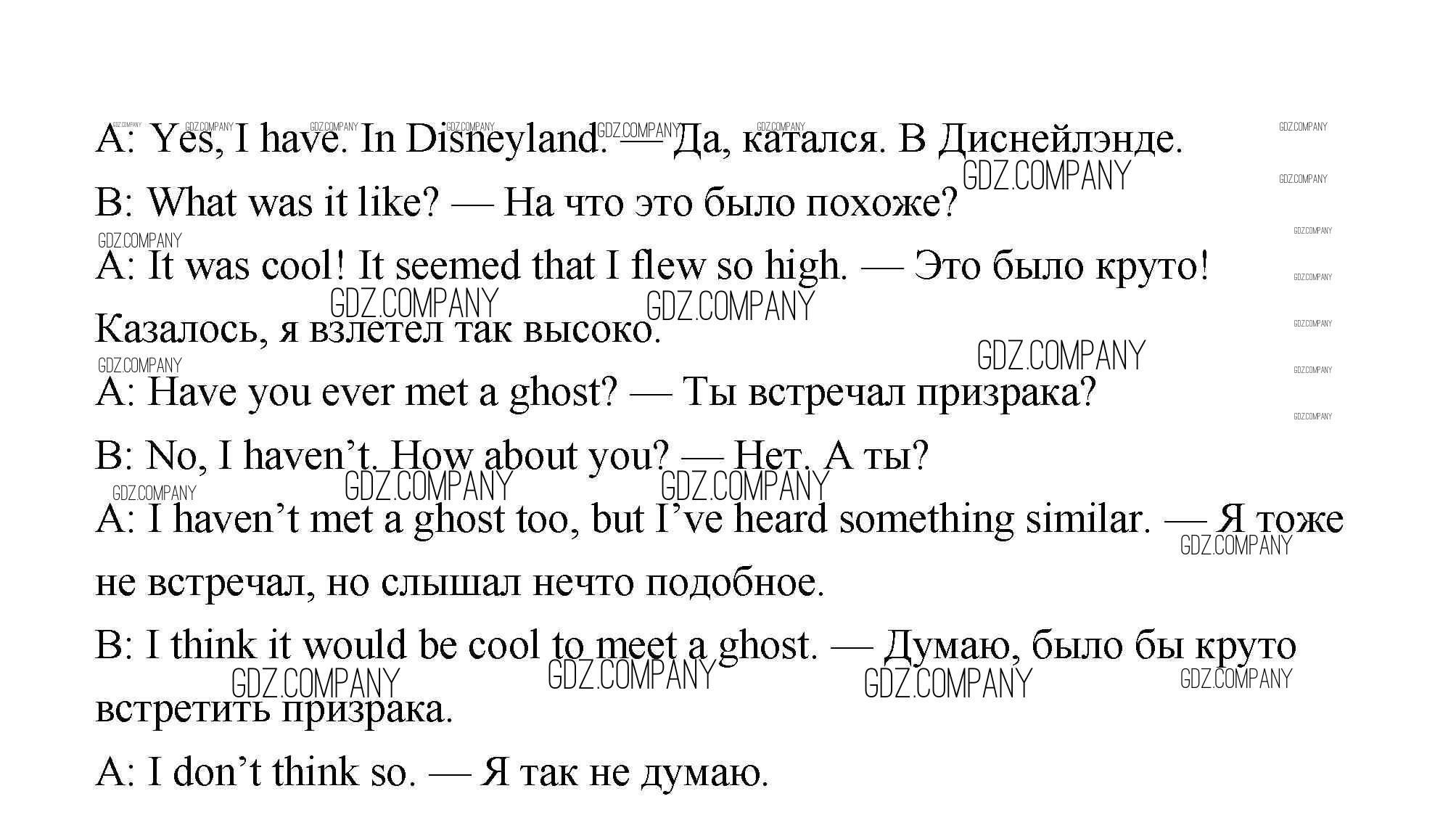 A: Yes, I have. In Disneyland. — Да, катался. В Диснейлэнде.

B: What was it like? — На что это было похоже?

A: It was cool! It seemed that I flew so high. — Это было круто! Казалось, я взлетел так высоко.

A: Have you ever met a ghost? — Ты встречал призрака?

B: No, I haven't. How about you? — Нет. А ты?

A: I haven't met a ghost too, but I've heard something similar. — Я тоже не встречал, но слышал нечто подобное.

B: I think it would be cool to meet a ghost. — Думаю, было бы круто встретить призрака.

A: I don't think so. — Я так не думаю.

GDZ.COMPANY